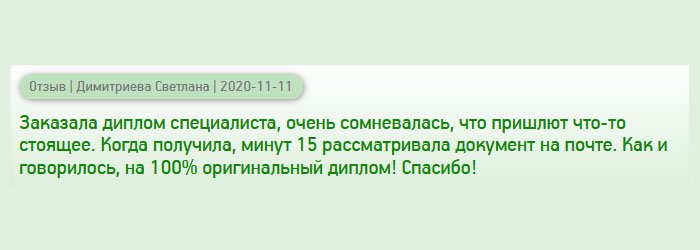 Отзыв | Димитриева Светлана | 2020-11-11

Заказала диплом специалиста, очень сомневалась, что пришлют что-то стоящее. Когда получила, минут 15 рассматривала документ на почте. Как и говорилось, на 100% оригинальный диплом! Спасибо!